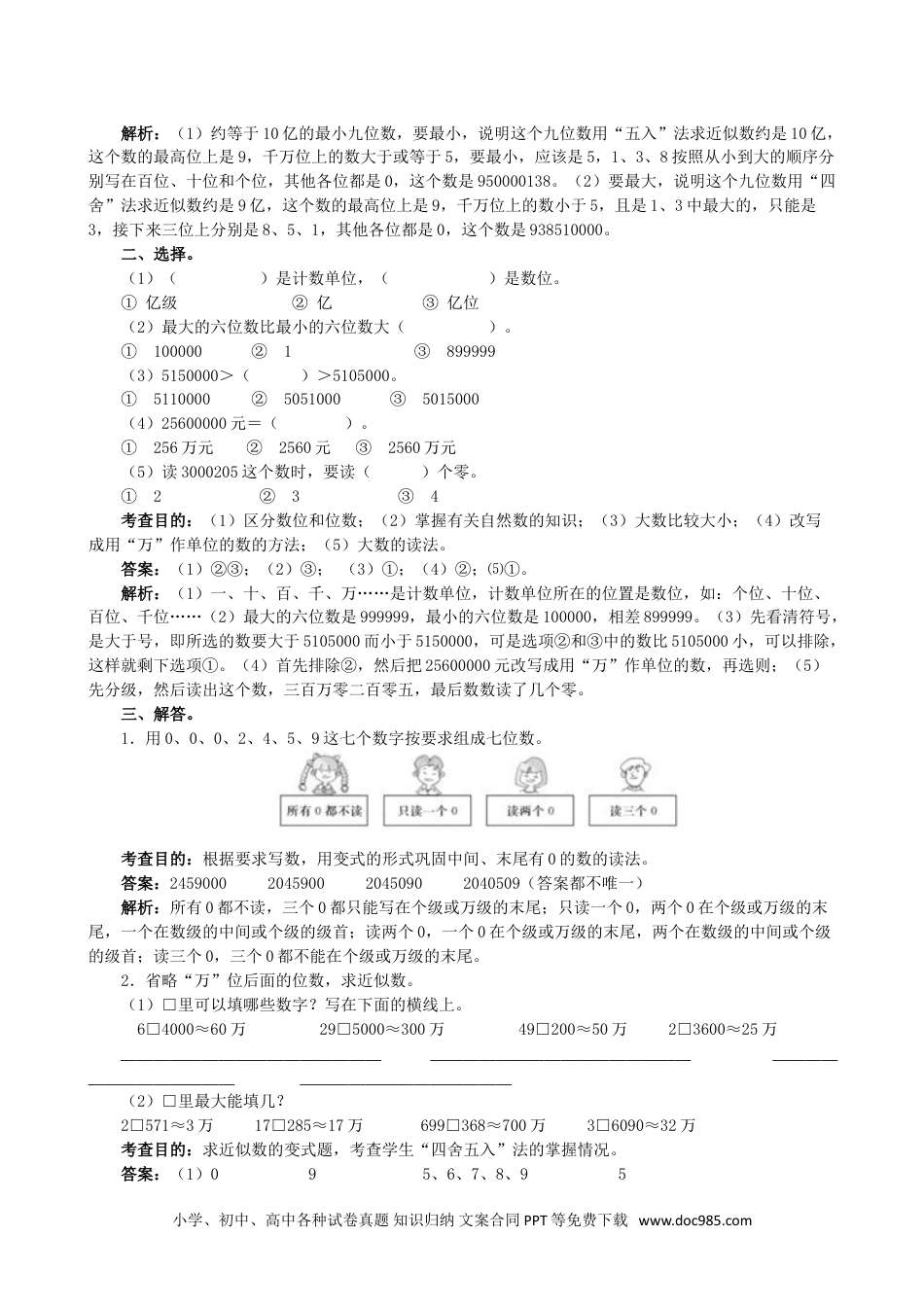 解析：（1）约等于10亿的最小九位数，要最小，说明这个九位数用“五入”法求近似数约是10亿，这个数的最高位上是9，千万位上的数大于或等于5，要最小，应该是5，1、3、8按照从小到大的顺序分别写在百位、十位和个位，其他各位都是0，这个数是950000138。（2）要最大，说明这个九位数用“四舍”法求近似数约是9亿，这个数的最高位上是9，千万位上的数小于5，且是1、3中最大的，只能是3，接下来三位上分别是8、5、1，其他各位都是0，这个数是938510000。

二、选择。

（1）（　　　　）是计数单位，（　　　　）是数位。

① 亿级　　② 亿　　③ 亿位

（2）最大的六位数比最小的六位数大（　　　　）。

①　100000　　②　1　　③　899999

（3）5150000＞（　　　）＞5105000。

①　5110000　　②　5051000　　③　5015000

（4）25600000元＝（　　　）。

①　256万元　　②　2560元　　③　2560万元

（5）读3000205这个数时，要读（　　　）个零。

①　2　　②　3　　③　4

考查目的：（1）区分数位和位数；（2）掌握有关自然数的知识；（3）大数比较大小；（4）改写成用“万”作单位的数的方法；（5）大数的读法。

答案：（1）②③；（2）③；（3）①；（4）②；⑸①。

解析：（1）一、十、百、千、万……是计数单位，计数单位所在的位置是数位，如：个位、十位、百位、千位……（2）最大的六位数是999999，最小的六位数是100000，相差899999。（3）先看清符号，是大于号，即所选的数要大于5105000而小于5150000，可是选项②和③中的数比5105000小，可以排除，这样就剩下选项①。（4）首先排除②，然后把25600000元改写成用“万”作单位的数，再选则；（5）先分级，然后读出这个数，三百万零二百零五，最后数数读了几个零。

三、解答。

1．用0、0、0、2、4、5、9这七个数字按要求组成七位数。

所有0都不读　　只读一个0　　读两个0　　读三个0

考查目的：根据要求写数，用变式的形式巩固中间、末尾有0的数的读法。

答案：2459000　　2045900　　2045090　　2040509（答案都不唯一）

解析：所有0都不读，三个0都只能写在个级或万级的末尾；只读一个0，两个0在个级或万级的末尾，一个在数级的中间或个级的级首；读两个0，一个0在个级或万级的末尾，两个在数级的中间或个级的级首；读三个0，三个0都不能在个级或万级的末尾。

2．省略“万”位后面的位数，求近似数。

（1）□里可以填哪些数字？写在下面的横线上。

6□4000≈60万　　29□5000≈300万　　49□200≈50万　　2□3600≈25万

（2）□里最大能填几？

2□571≈3万　　17□285≈17万　　699□368≈700万　　3□6090≈32万

考查目的：求近似数的变式题，考查学生“四舍五入”法的掌握情况。

答案：（1）0　　9　　5、6、7、8、9　　5

小学、初中、高中各种试卷真题 知识归纳 文案合同 PPT等免费下载 www.doc985.com